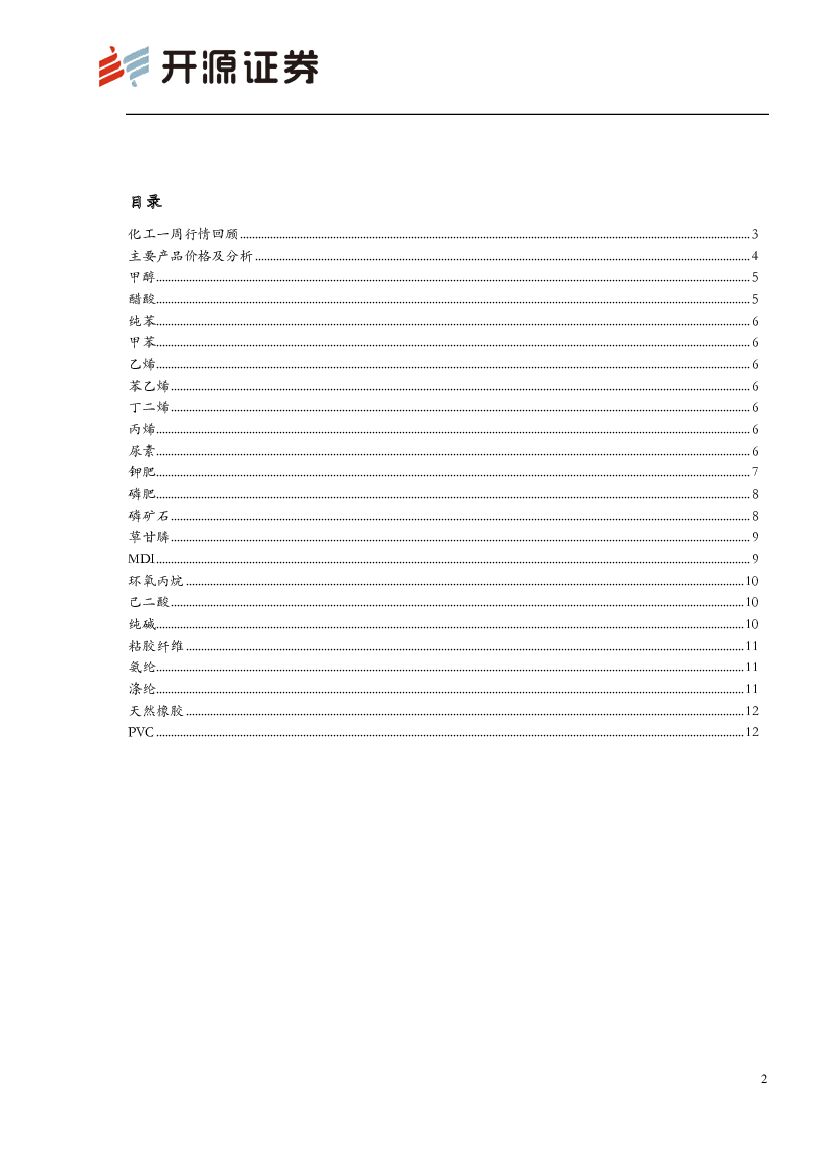 开源证券

目录

化工一周行情回顾 ........ 3
主要产品价格及分析 ........ 4
甲醇 ........ 5
醋酸 ........ 5
纯苯 ........ 6
甲苯 ........ 6
乙烯 ........ 6
苯乙烯 ........ 6
丁二烯 ........ 6
丙烯 ........ 6
尿素 ........ 6
钾肥 ........ 7
磷肥 ........ 8
磷矿石 ........ 8
草甘膦 ........ 9
MDI ........ 9
环氧丙烷 ........ 10
己二酸 ........ 10
纯碱 ........ 10
粘胶纤维 ........ 11
氨纶 ........ 11
涤纶 ........ 11
天然橡胶 ........ 12
PVC ........ 12

2